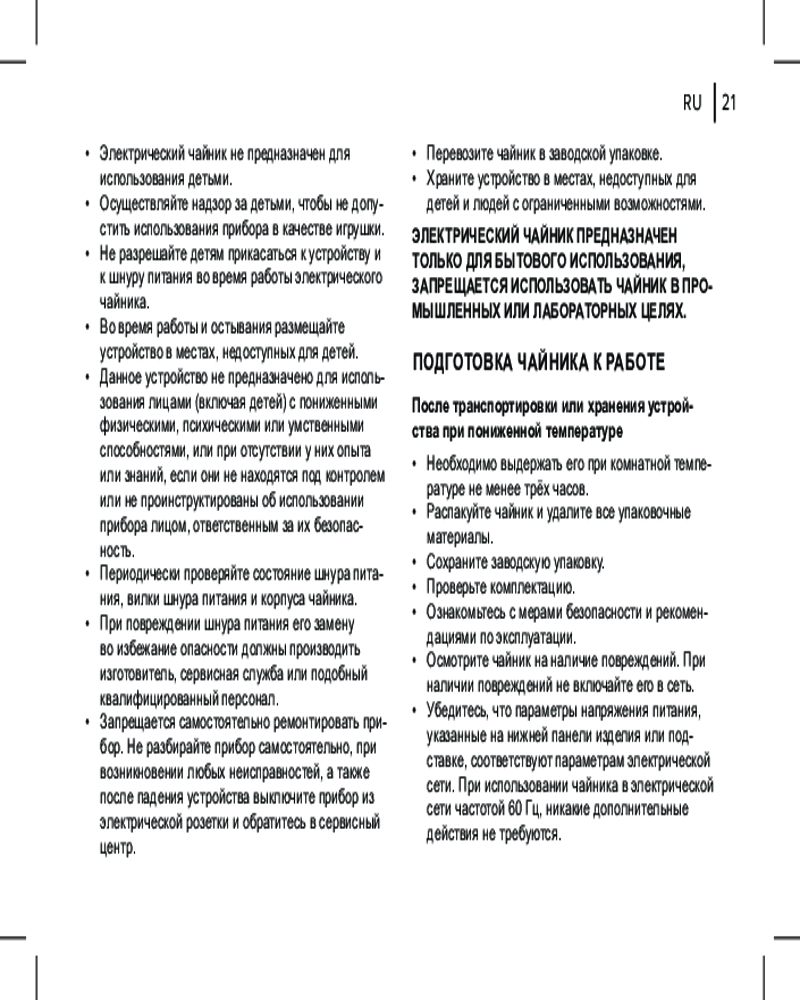 RU | 21

• Электрический чайник не предназначен для использования детьми.
• Осуществляйте надзор за детьми, чтобы не допустить использования прибора в качестве игрушки.
• Не разрешайте детям прикасаться к устройству и к шнуру питания во время работы электрического чайника.
• Во время работы и остывания размещайте устройство в местах, недоступных для детей.
• Данное устройство не предназначено для использования лицами (включая детей) с пониженными физическими, психическими или умственными способностями, или при отсутствии у них опыта или знаний, если они не находятся под контролем или не проинструктированы об использовании прибора лицом, ответственным за их безопасность.
• Периодически проверяйте состояние шнура питания, вилки шнура питания и корпуса чайника.
• При повреждении шнура питания его замену во избежание опасности должны производить изготовитель, сервисная служба или подобный квалифицированный персонал.
• Запрещается самостоятельно ремонтировать прибор. Не разбирайте прибор самостоятельно, при возникновении любых неисправностей, а также после падения устройства выключите прибор из электрической розетки и обратитесь в сервисный центр.

• Перевозите чайник в заводской упаковке.
• Храните устройство в местах, недоступных для детей и людей с ограниченными возможностями.

ЭЛЕКТРИЧЕСКИЙ ЧАЙНИК ПРЕДНАЗНАЧЕН ТОЛЬКО ДЛЯ БЫТОВОГО ИСПОЛЬЗОВАНИЯ, ЗАПРЕЩАЕТСЯ ИСПОЛЬЗОВАТЬ ЧАЙНИК В ПРОМЫШЛЕННЫХ ИЛИ ЛАБОРАТОРНЫХ ЦЕЛЯХ.

ПОДГОТОВКА ЧАЙНИКА К РАБОТЕ

После транспортировки или хранения устройства при пониженной температуре

• Необходимо выдержать его при комнатной температуре не менее трёх часов.
• Распакуйте чайник и удалите все упаковочные материалы.
• Сохраните заводскую упаковку.
• Проверьте комплектацию.
• Ознакомьтесь с мерами безопасности и рекомендациями по эксплуатации.
• Осмотрите чайник на наличие повреждений. При наличии повреждений не включайте его в сеть.
• Убедитесь, что параметры напряжения питания, указанные на нижней панели изделия или подставке, соответствуют параметрам электрической сети. При использовании чайника в электрической сети частотой 60 Гц, никакие дополнительные действия не требуются.